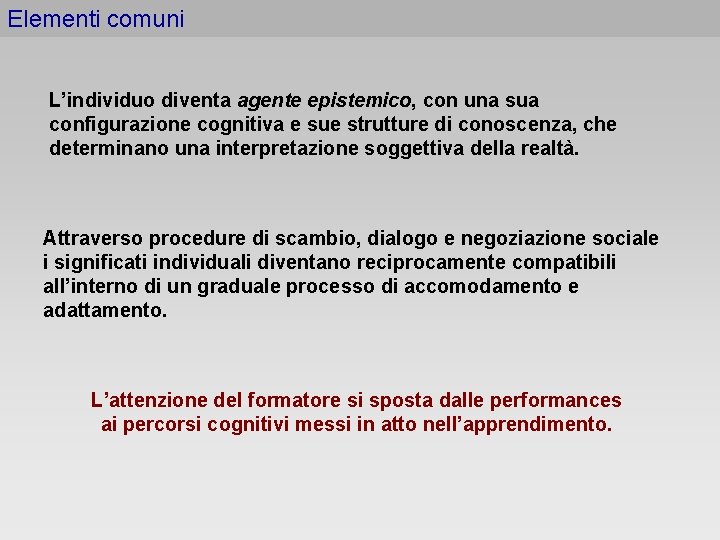 Elementi comuni

L’individuo diventa agente epistemico, con una sua configurazione cognitiva e sue strutture di conoscenza, che determinano una interpretazione soggettiva della realtà.

Attraverso procedure di scambio, dialogo e negoziazione sociale i significati individuali diventano reciprocamente compatibili all’interno di un graduale processo di accomodamento e adattamento.

L’attenzione del formatore si sposta dalle performances ai percorsi cognitivi messi in atto nell’apprendimento.